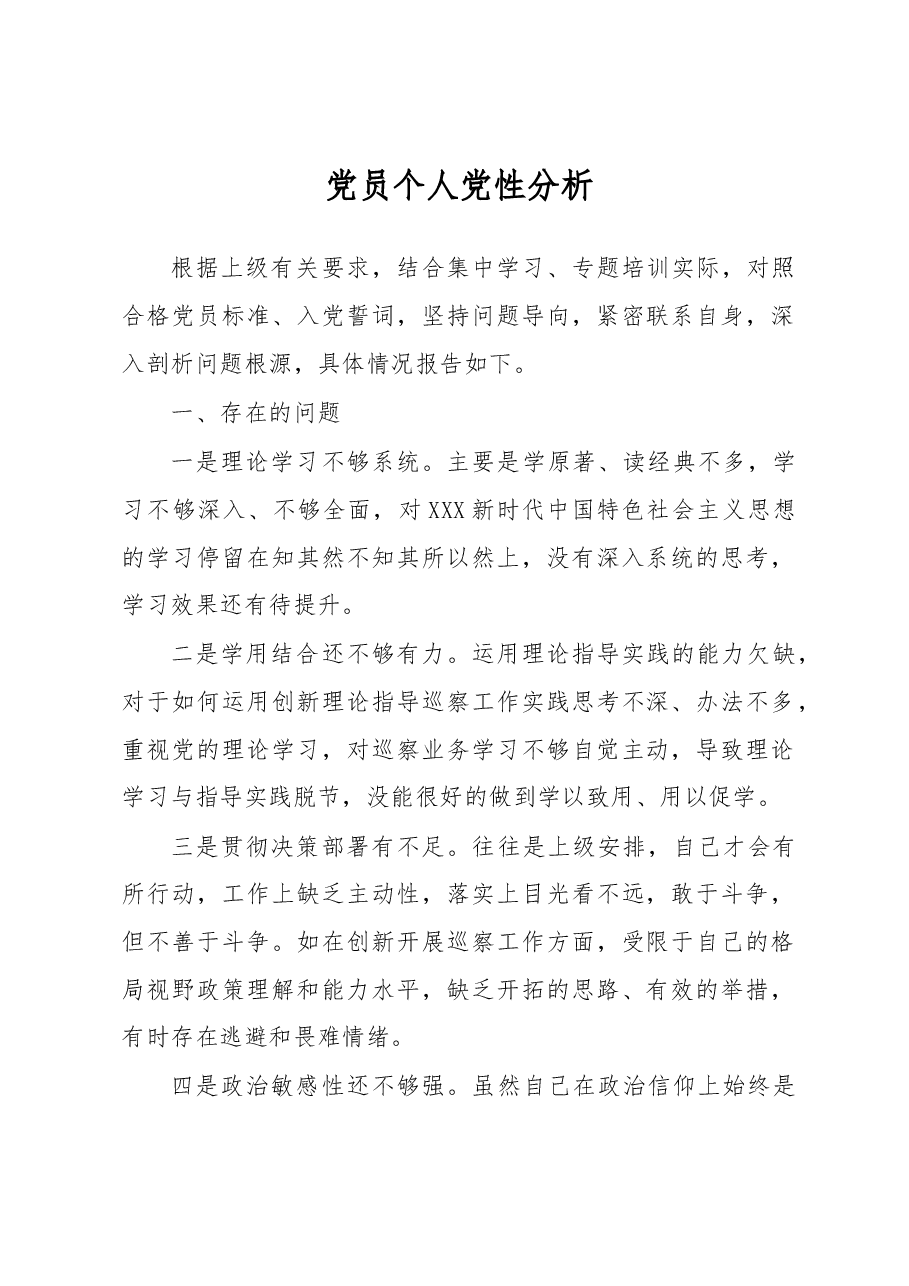 党员个人党性分析

根据上级有关要求，结合集中学习、专题培训实际，对照合格党员标准、入党誓词，坚持问题导向，紧密联系自身，深入剖析问题根源，具体情况报告如下。

一、存在的问题

一是理论学习不够系统。主要是学原著、读经典不多，学习不够深入、不够全面，对XXX新时代中国特色社会主义思想的学习停留在知其然不知其所以然上，没有深入系统的思考，学习效果还有待提升。

二是学用结合还不够有力。运用理论指导实践的能力欠缺，对于如何运用创新理论指导巡察工作实践思考不深、办法不多，重视党的理论学习，对巡察业务学习不够自觉主动，导致理论学习与指导实践脱节，没能很好的做到学以致用、用以促学。

三是贯彻决策部署有不足。往往是上级安排，自己才会有所行动，工作上缺乏主动性，落实上目光看不远，敢于斗争，但不善于斗争。如在创新开展巡察工作方面，受限于自己的格局视野政策理解和能力水平，缺乏开拓的思路、有效的举措，有时存在逃避和畏难情绪。

四是政治敏感性还不够强。虽然自己在政治信仰上始终是